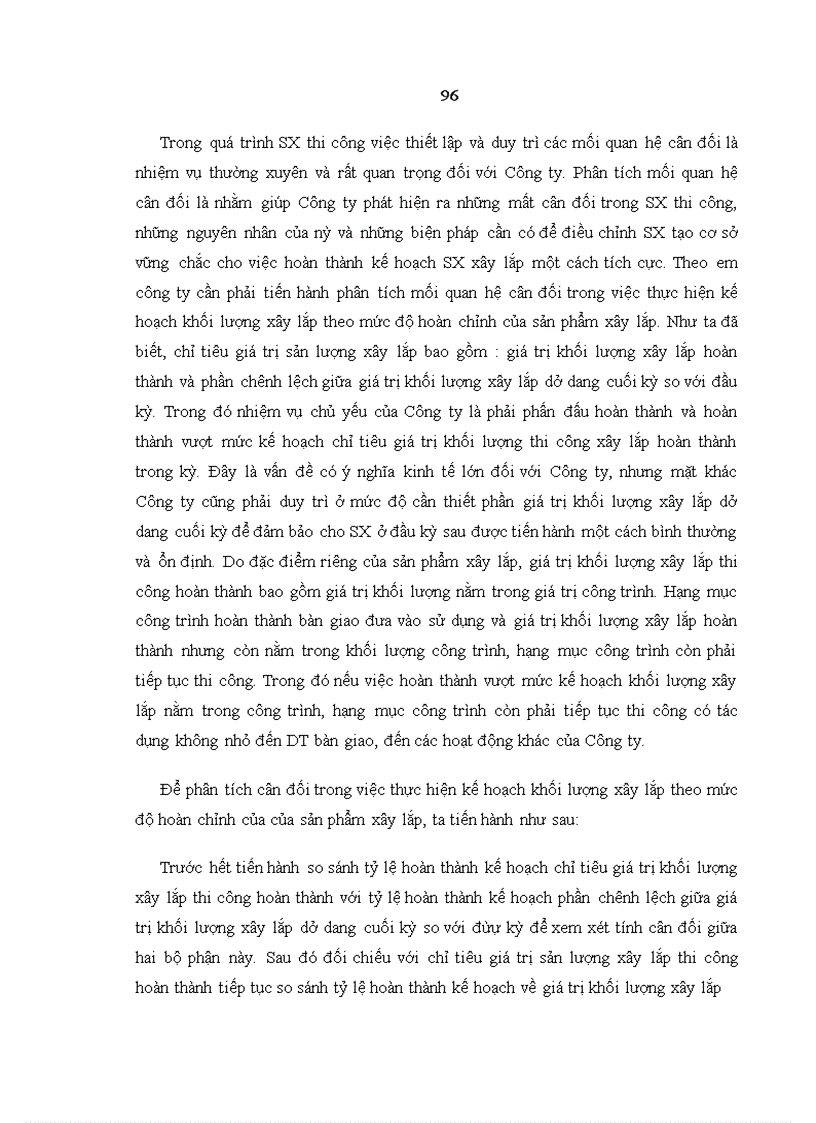 96

Trong quá trình SX thi công việc thiết lập và duy trì các mối quan hệ cân đối là nhiệm vụ thường xuyên và rất quan trọng đối với Công ty. Phân tích mối quan hệ cân đối là nhằm giúp Công ty phát hiện ra những mất cân đối trong SX thi công, những nguyên nhân của nỳ và những biện pháp cần có để điều chỉnh SX tạo cơ sở vững chắc cho việc hoàn thành kế hoạch SX xây lắp một cách tích cực. Theo em công ty cần phải tiến hành phân tích mối quan hệ cân đối trong việc thực hiện kế hoạch khối lượng xây lắp theo mức độ hoàn chỉnh của sản phẩm xây lắp. Như ta đã biết, chỉ tiêu giá trị sản lượng xây lắp bao gồm : giá trị khối lượng xây lắp hoàn thành và phần chênh lệch giữa giá trị khối lượng xây lắp dở dang cuối kỳ so với đầu kỳ. Trong đó nhiệm vụ chủ yếu của Công ty là phải phấn đấu hoàn thành và hoàn thành vượt mức kế hoạch chỉ tiêu giá trị khối lượng thi công xây lắp hoàn thành trong kỳ. Đây là vấn đề có ý nghĩa kinh tế lớn đối với Công ty, nhưng mặt khác Công ty cũng phải duy trì ở mức độ cần thiết phần giá trị khối lượng xây lắp dở dang cuối kỳ để đảm bảo cho SX ở đầu kỳ sau được tiến hành một cách bình thường và ổn định. Do đặc điểm riêng của sản phẩm xây lắp, giá trị khối lượng xây lắp thi công hoàn thành bao gồm giá trị khối lượng nằm trong giá trị công trình. Hạng mục công trình hoàn thành bàn giao đưa vào sử dụng và giá trị khối lượng xây lắp hoàn thành nhưng còn nằm trong khối lượng công trình, hạng mục công trình còn phải tiếp tục thi công. Trong đó nếu việc hoàn thành vượt mức kế hoạch khối lượng xây lắp nằm trong công trình, hạng mục công trình còn phải tiếp tục thi công có tác dụng không nhỏ đến DT bàn giao, đến các hoạt động khác của Công ty.

Để phân tích cân đối trong việc thực hiện kế hoạch khối lượng xây lắp theo mức độ hoàn chỉnh của của sản phẩm xây lắp, ta tiến hành như sau:

Trước hết tiến hành so sánh tỷ lệ hoàn thành kế hoạch chỉ tiêu giá trị khối lượng xây lắp thi công hoàn thành với tỷ lệ hoàn thành kế hoạch phần chênh lệch giữa giá trị khối lượng xây lắp dở dang cuối kỳ so với đừu kỳ để xem xét tính cân đối giữa hai bộ phận này. Sau đó đối chiếu với chỉ tiêu giá trị sản lượng xây lắp thi công hoàn thành tiếp tục so sánh tỷ lệ hoàn thành kế hoạch về giá trị khối lượng xây lắp